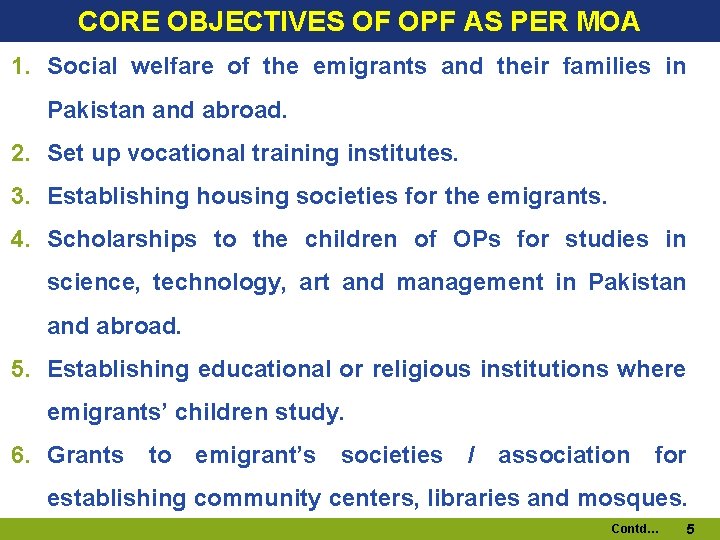 CORE OBJECTIVES OF OPF AS PER MOA

1. Social welfare of the emigrants and their families in Pakistan and abroad.

2. Set up vocational training institutes.

3. Establishing housing societies for the emigrants.

4. Scholarships to the children of OPs for studies in science, technology, art and management in Pakistan and abroad.

5. Establishing educational or religious institutions where emigrants' children study.

6. Grants to emigrant's societies / association for establishing community centers, libraries and mosques.

Contd... 5